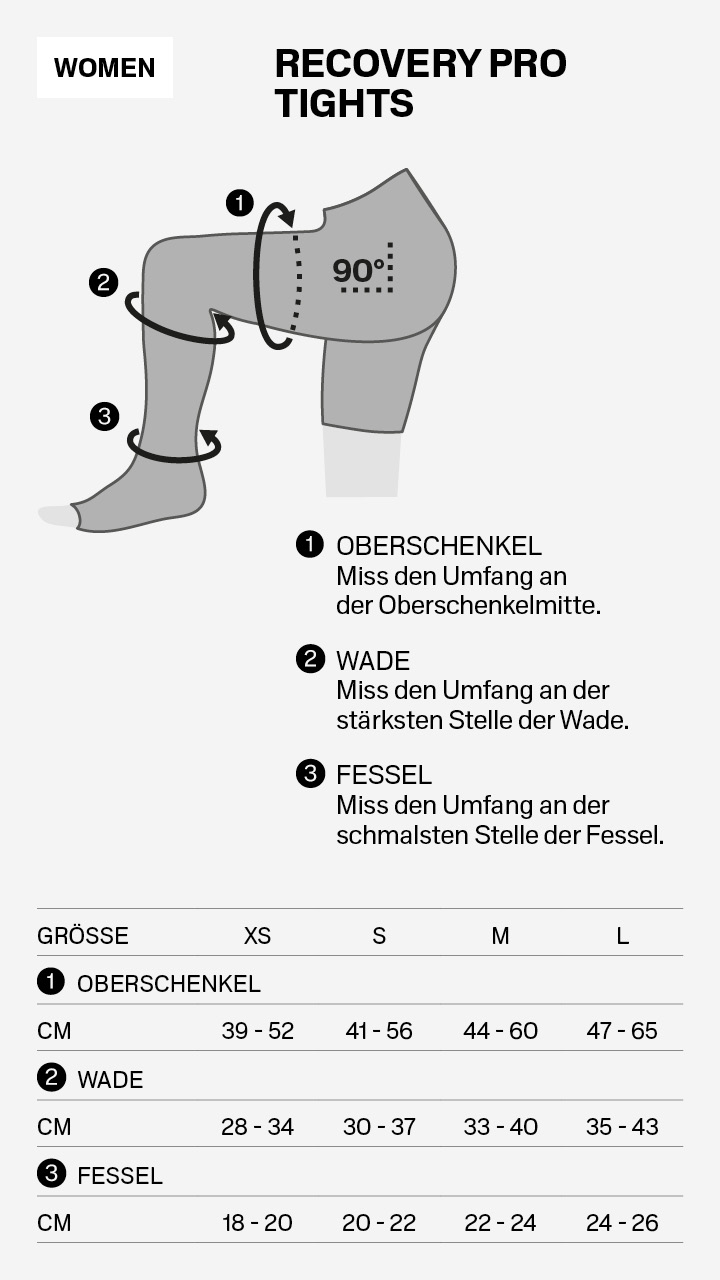 WOMEN

RECOVERY PRO TIGHTS

1

2

3

90°

1 OBERSCHENKEL
Miss den Umfang an der Oberschenkelmitte.

2 WADE
Miss den Umfang an der stärksten Stelle der Wade.

3 FESSEL
Miss den Umfang an der schmalsten Stelle der Fessel.

| GRÖSSE | XS | S | M | L |
|---|---|---|---|---|
| 1 OBERSCHENKEL | | | | |
| CM | 39 - 52 | 41 - 56 | 44 - 60 | 47 - 65 |
| 2 WADE | | | | |
| CM | 28 - 34 | 30 - 37 | 33 - 40 | 35 - 43 |
| 3 FESSEL | | | | |
| CM | 18 - 20 | 20 - 22 | 22 - 24 | 24 - 26 |